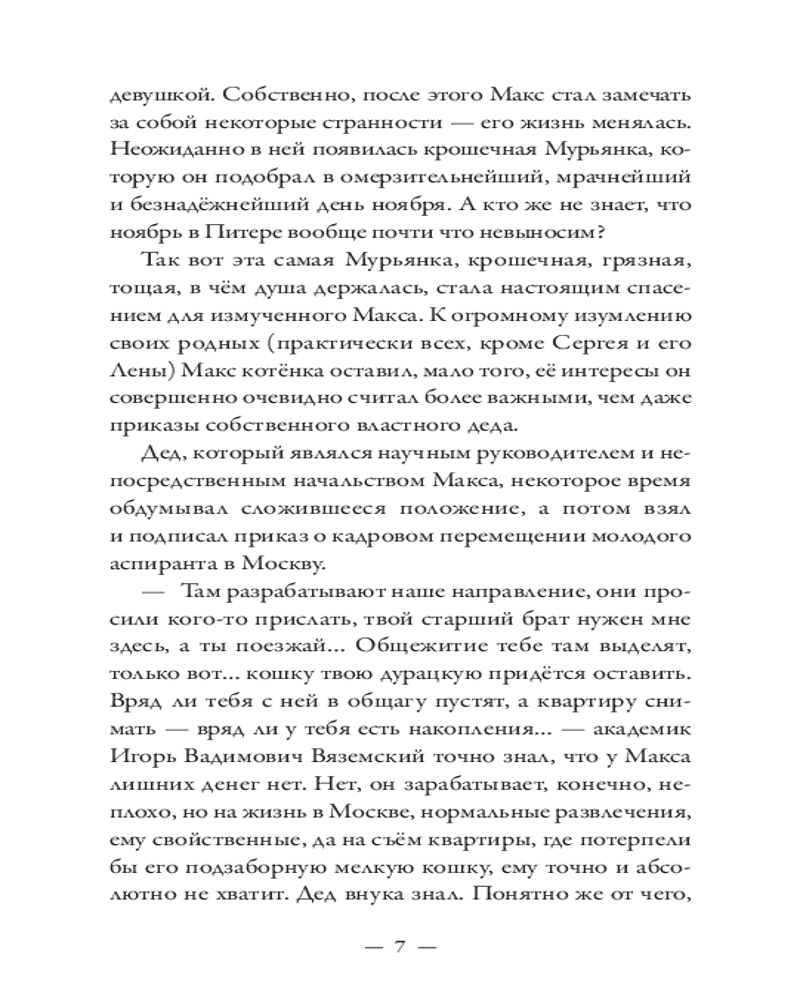 девушкой. Собственно, после этого Макс стал замечать за собой некоторые странности — его жизнь менялась. Неожиданно в ней появилась крошечная Мурьянка, которую он подобрал в омерзительнейший, мрачнейший и безнадёжнейший день ноября. А кто же не знает, что ноябрь в Питере вообще почти что невыносим?

Так вот эта самая Мурьянка, крошечная, грязная, тощая, в чём душа держалась, стала настоящим спасением для измученного Макса. К огромному изумлению своих родных (практически всех, кроме Сергея и его Лены) Макс котёнка оставил, мало того, её интересы он совершенно очевидно считал более важными, чем даже приказы собственного властного деда.

Дед, который являлся научным руководителем и непосредственным начальством Макса, некоторое время обдумывал сложившееся положение, а потом взял и подписал приказ о кадровом перемещении молодого аспиранта в Москву.

— Там разрабатывают наше направление, они просили кого-то прислать, твой старший брат нужен мне здесь, а ты поезжай... Общежитие тебе там выделят, только вот... кошку твою дурацкую придётся оставить. Вряд ли тебя с ней в общагу пустят, а квартиру снимать — вряд ли у тебя есть накопления... — академик Игорь Вадимович Вяземский точно знал, что у Макса лишних денег нет. Нет, он зарабатывает, конечно, неплохо, но на жизнь в Москве, нормальные развлечения, ему свойственные, да на съём квартиры, где потерпели бы его подзаборную мелкую кошку, ему точно и абсолютно не хватит. Дед внука знал. Понятно же от чего,

— 7 —